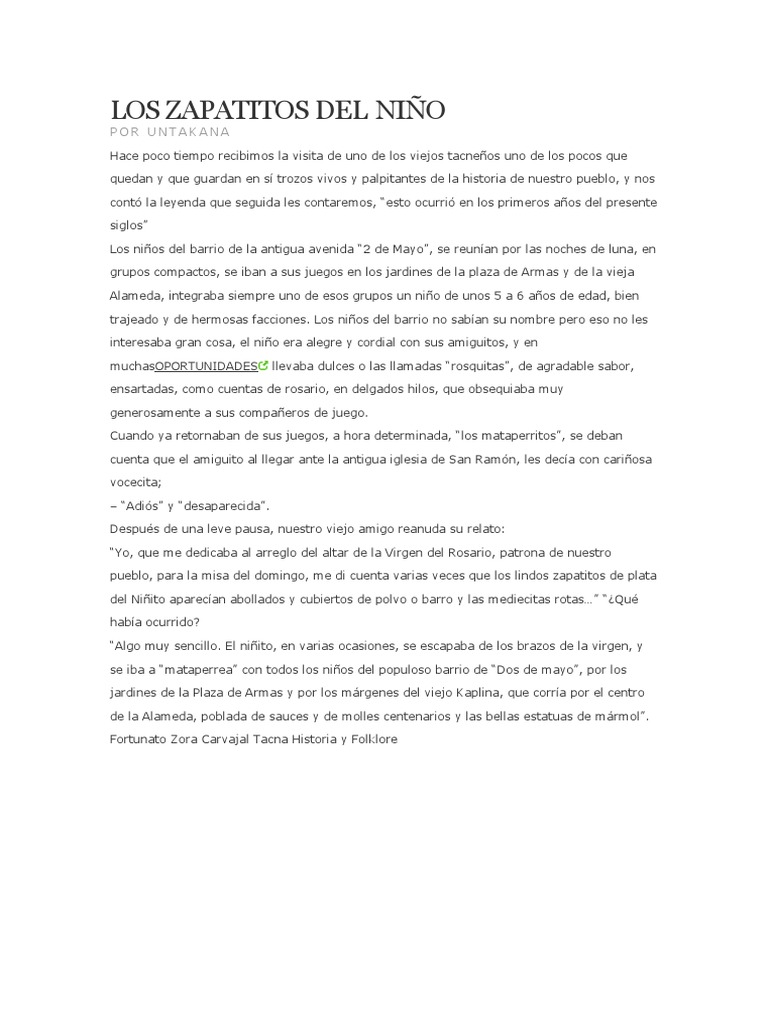 LOS ZAPATITOS DEL NIÑO
POR UNTAKANA

Hace poco tiempo recibimos la visita de uno de los viejos tacneños uno de los pocos que quedan y que guardan en sí trozos vivos y palpitantes de la historia de nuestro pueblo, y nos contó la leyenda que seguida les contaremos, "esto ocurrió en los primeros años del presente siglos"
Los niños del barrio de la antigua avenida "2 de Mayo", se reunían por las noches de luna, en grupos compactos, se iban a sus juegos en los jardines de la plaza de Armas y de la vieja Alameda, integraba siempre uno de esos grupos un niño de unos 5 a 6 años de edad, bien trajeado y de hermosas facciones. Los niños del barrio no sabían su nombre pero eso no les interesaba gran cosa, el niño era alegre y cordial con sus amiguitos, y en muchasOPORTUNIDADES llevaba dulces o las llamadas "rosquitas", de agradable sabor, ensartadas, como cuentas de rosario, en delgados hilos, que obsequiaba muy generosamente a sus compañeros de juego.
Cuando ya retornaban de sus juegos, a hora determinada, "los mataperritos", se deban cuenta que el amiguito al llegar ante la antigua iglesia de San Ramón, les decía con cariñosa vocecita;
– "Adiós" y "desaparecida".
Después de una leve pausa, nuestro viejo amigo reanuda su relato:
"Yo, que me dedicaba al arreglo del altar de la Virgen del Rosario, patrona de nuestro pueblo, para la misa del domingo, me di cuenta varias veces que los lindos zapatitos de plata del Niñito aparecían abollados y cubiertos de polvo o barro y las mediecitas rotas…" "¿Qué había ocurrido?
"Algo muy sencillo. El niñito, en varias ocasiones, se escapaba de los brazos de la virgen, y se iba a "mataperrea" con todos los niños del populoso barrio de "Dos de mayo", por los jardines de la Plaza de Armas y por los márgenes del viejo Kaplina, que corría por el centro de la Alameda, poblada de sauces y de molles centenarios y las bellas estatuas de mármol".
Fortunato Zora Carvajal Tacna Historia y Folklore